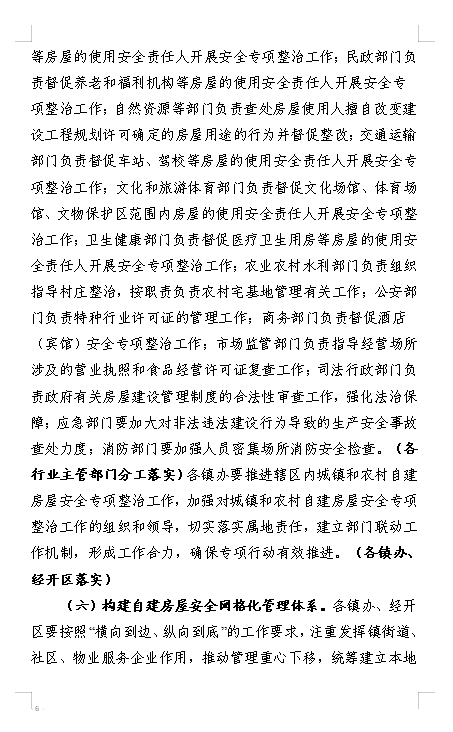 等房屋的使用安全责任人开展安全专项整治工作；民政部门负责督促养老和福利机构等房屋的使用安全责任人开展安全专项整治工作；自然资源等部门负责查处房屋使用人擅自改变建设工程规划许可确定的房屋用途的行为并督促整改；交通运输部门负责督促车站、驾校等房屋的使用安全责任人开展安全专项整治工作；文化和旅游体育部门负责督促文化场馆、体育场馆、文物保护区范围内房屋的使用安全责任人开展安全专项整治工作；卫生健康部门负责督促医疗卫生用房等房屋的使用安全责任人开展安全专项整治工作；农业农村水利部门负责组织指导村庄整治，按职责负责农村宅基地管理有关工作；公安部门负责特种行业许可证的管理工作；商务部门负责督促酒店（宾馆）安全专项整治工作；市场监管部门负责指导经营场所涉及的营业执照和食品经营许可证复查工作；司法行政部门负责政府有关房屋建设管理制度的合法性审查工作，强化法治保障；应急部门要加大对非法违法建设行为导致的生产安全事故查处力度；消防部门要加强人员密集场所消防安全检查。（各行业主管部门分工落实）各镇办要推进辖区内城镇和农村自建房屋安全专项整治工作，加强对城镇和农村自建房屋安全专项整治工作的组织和领导，切实落实属地责任，建立部门联动工作机制，形成工作合力，确保专项行动有效推进。（各镇办、经开区落实）

（六）构建自建房屋安全网格化管理体系。各镇办、经开区要按照“横向到边、纵向到底”的工作要求，注重发挥镇街道、社区、物业服务企业作用，推动管理重心下移，统筹建立本地

6